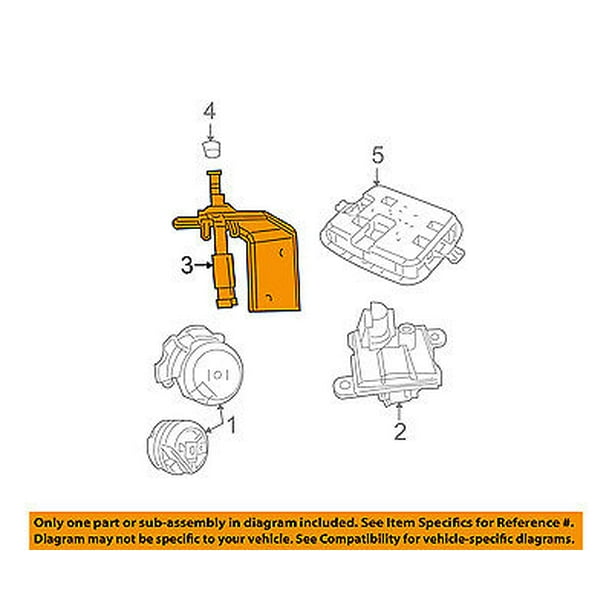 4

5

3

1

2

Only one part or sub-assembly in diagram included. See Item Specifics for Reference #. Diagram may not be specific to your vehicle. See Compatibility for vehicle-specific diagrams.